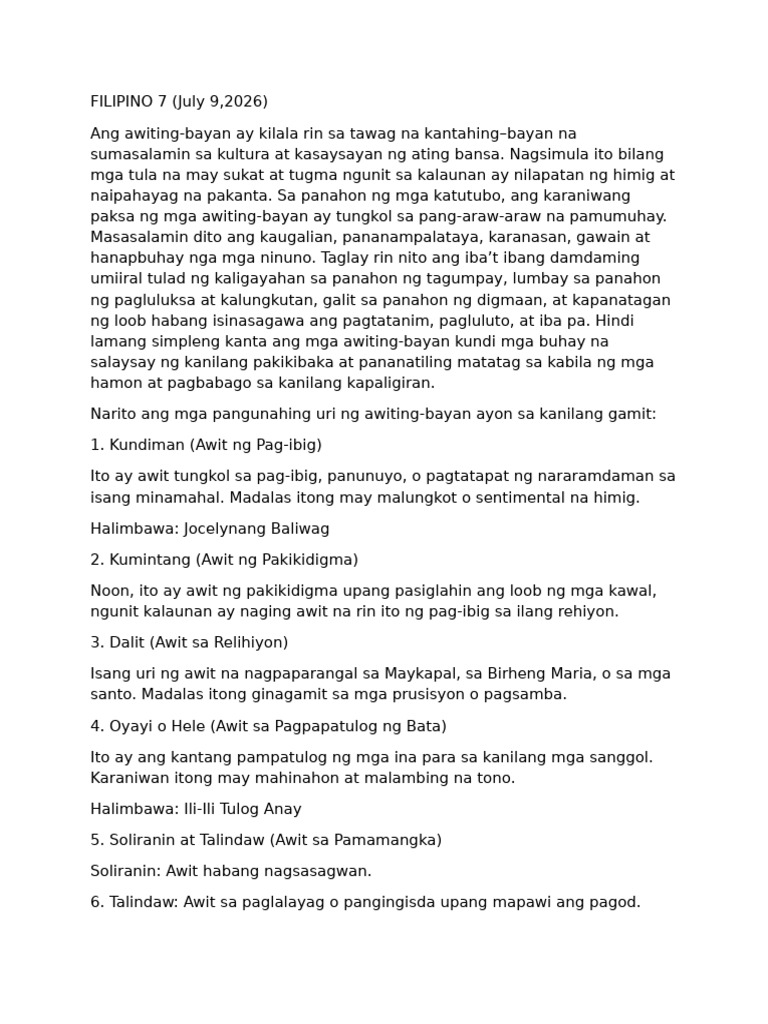 FILIPINO 7 (July 9,2026)

Ang awiting-bayan ay kilala rin sa tawag na kantahing–bayan na sumasalamin sa kultura at kasaysayan ng ating bansa. Nagsimula ito bilang mga tula na may sukat at tugma ngunit sa kalaunan ay nilapatan ng himig at naipahayag na pakanta. Sa panahon ng mga katutubo, ang karaniwang paksa ng mga awiting-bayan ay tungkol sa pang-araw-araw na pamumuhay. Masasalamin dito ang kaugalian, pananampalataya, karanasan, gawain at hanapbuhay nga mga ninuno. Taglay rin nito ang iba't ibang damdaming umiiral tulad ng kaligayahan sa panahon ng tagumpay, lumbay sa panahon ng pagluluksa at kalungkutan, galit sa panahon ng digmaan, at kapanatagan ng loob habang isinasagawa ang pagtatanim, pagluluto, at iba pa. Hindi lamang simpleng kanta ang mga awiting-bayan kundi mga buhay na salaysay ng kanilang pakikibaka at pananatiling matatag sa kabila ng mga hamon at pagbabago sa kanilang kapaligiran.

Narito ang mga pangunahing uri ng awiting-bayan ayon sa kanilang gamit:

1. Kundiman (Awit ng Pag-ibig)

Ito ay awit tungkol sa pag-ibig, panunuyo, o pagtatapat ng nararamdaman sa isang minamahal. Madalas itong may malungkot o sentimental na himig.

Halimbawa: Jocelynang Baliwag

2. Kumintang (Awit ng Pakikidigma)

Noon, ito ay awit ng pakikidigma upang pasiglahin ang loob ng mga kawal, ngunit kalaunan ay naging awit na rin ito ng pag-ibig sa ilang rehiyon.

3. Dalit (Awit sa Relihiyon)

Isang uri ng awit na nagpaparangal sa Maykapal, sa Birheng Maria, o sa mga santo. Madalas itong ginagamit sa mga prusisyon o pagsamba.

4. Oyayi o Hele (Awit sa Pagpapatulog ng Bata)

Ito ay ang kantang pampatulog ng mga ina para sa kanilang mga sanggol. Karaniwan itong may mahinahon at malambing na tono.

Halimbawa: Ili-Ili Tulog Anay

5. Soliranin at Talindaw (Awit sa Pamamangka)

Soliranin: Awit habang nagsasagwan.

6. Talindaw: Awit sa paglalayag o pangingisda upang mapawi ang pagod.